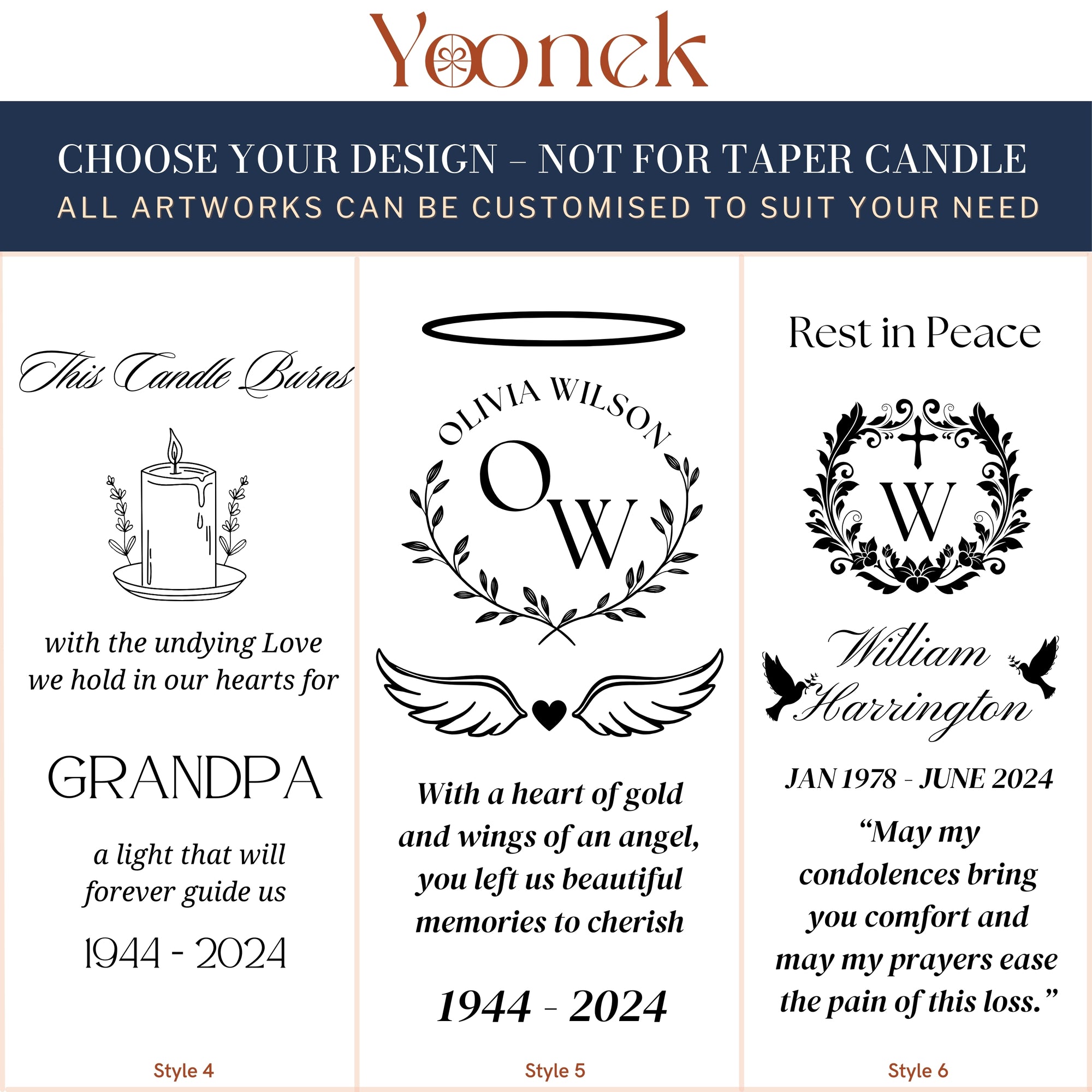 Yoonek

CHOOSE YOUR DESIGN – NOT FOR TAPER CANDLE
ALL ARTWORKS CAN BE CUSTOMISED TO SUIT YOUR NEED

This Candle Burns

with the undying Love we hold in our hearts for

GRANDPA

a light that will forever guide us

1944 - 2024

Style 4

OLIVIA WILSON

OW

With a heart of gold and wings of an angel, you left us beautiful memories to cherish

1944 - 2024

Style 5

Rest in Peace

W

William Harrington

JAN 1978 - JUNE 2024

"May my condolences bring you comfort and may my prayers ease the pain of this loss."

Style 6